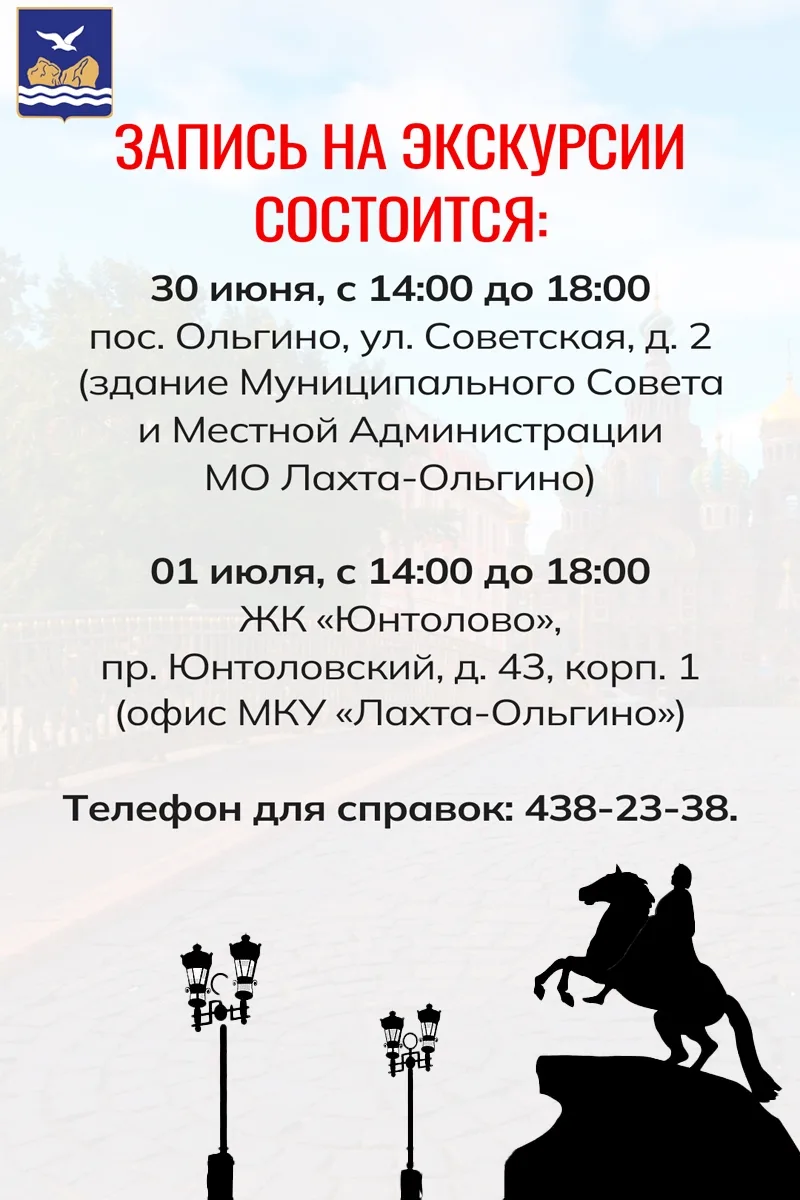 ЗАПИСЬ НА ЭКСКУРСИИ СОСТОИТСЯ:

30 июня, с 14:00 до 18:00
пос. Ольгино, ул. Советская, д. 2
(здание Муниципального Совета
и Местной Администрации
МО Лахта-Ольгино)

01 июля, с 14:00 до 18:00
ЖК «Юнтолово»,
пр. Юнтоловский, д. 43, корп. 1
(офис МКУ «Лахта-Ольгино»)

Телефон для справок: 438-23-38.